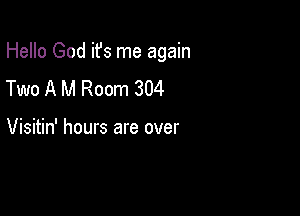 Hello God it's me again

Two A M Room 304

Visitin' hours are over